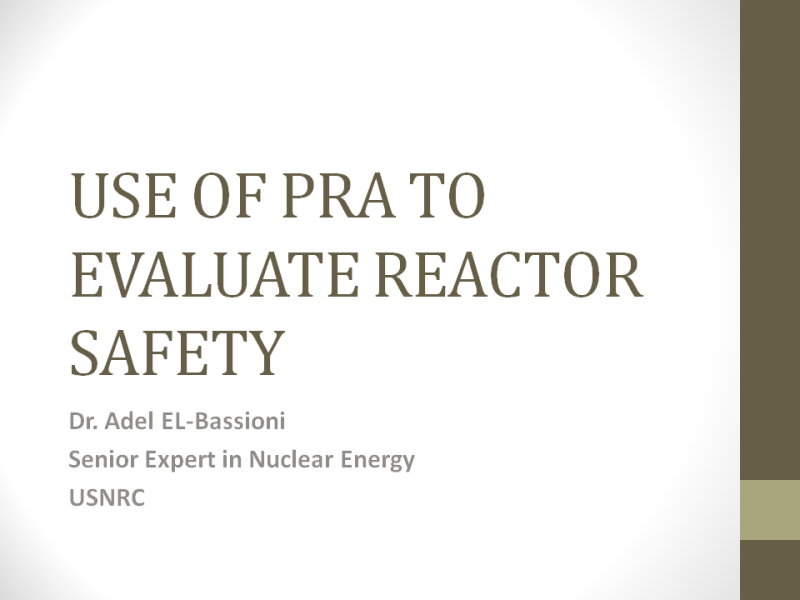 USE OF PRA TO EVALUATE REACTOR SAFETY

Dr. Adel EL-Bassioni
Senior Expert in Nuclear Energy
USNRC